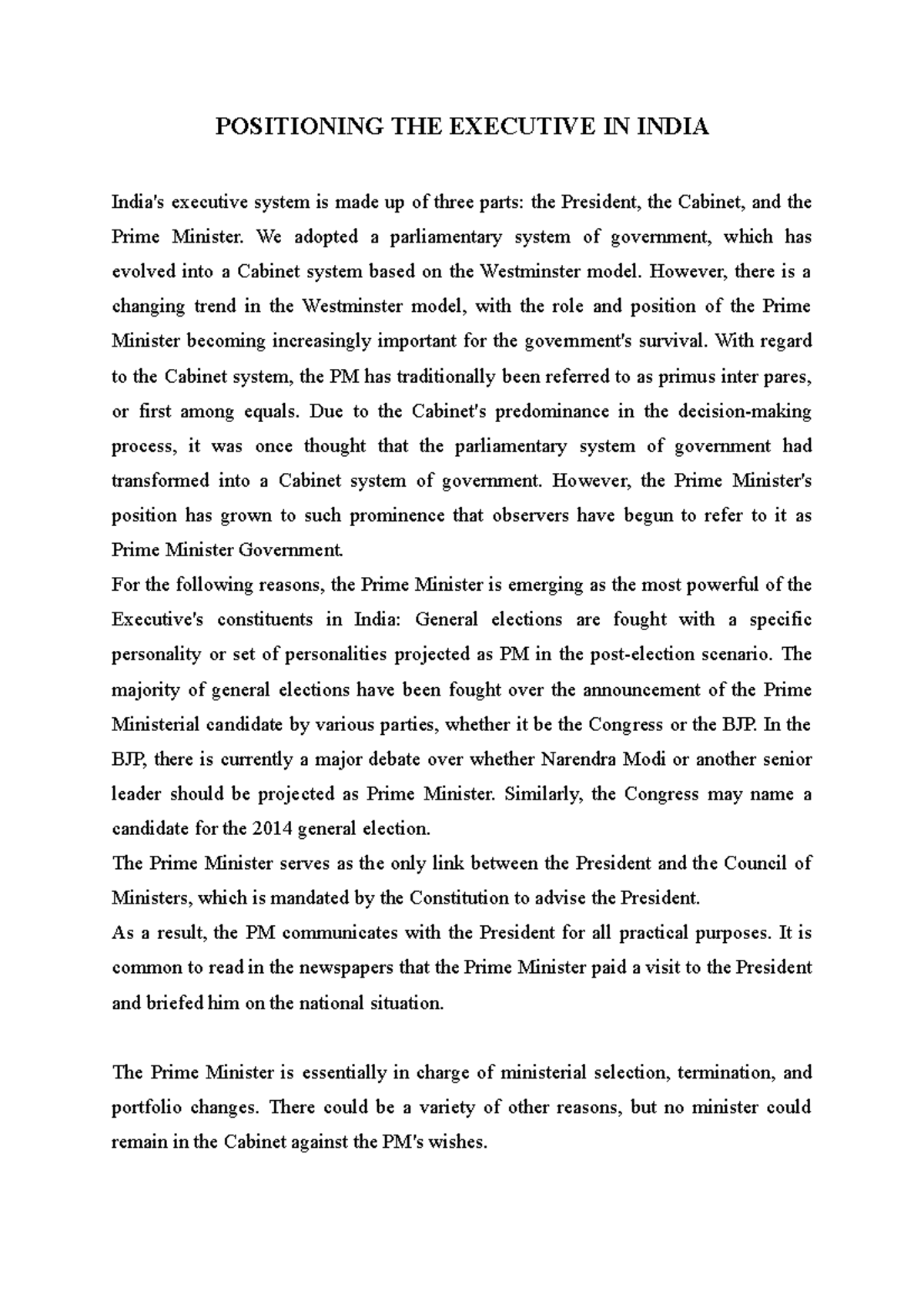 POSITIONING THE EXECUTIVE IN INDIA

India's executive system is made up of three parts: the President, the Cabinet, and the Prime Minister. We adopted a parliamentary system of government, which has evolved into a Cabinet system based on the Westminster model. However, there is a changing trend in the Westminster model, with the role and position of the Prime Minister becoming increasingly important for the government's survival. With regard to the Cabinet system, the PM has traditionally been referred to as primus inter pares, or first among equals. Due to the Cabinet's predominance in the decision-making process, it was once thought that the parliamentary system of government had transformed into a Cabinet system of government. However, the Prime Minister's position has grown to such prominence that observers have begun to refer to it as Prime Minister Government.
For the following reasons, the Prime Minister is emerging as the most powerful of the Executive's constituents in India: General elections are fought with a specific personality or set of personalities projected as PM in the post-election scenario. The majority of general elections have been fought over the announcement of the Prime Ministerial candidate by various parties, whether it be the Congress or the BJP. In the BJP, there is currently a major debate over whether Narendra Modi or another senior leader should be projected as Prime Minister. Similarly, the Congress may name a candidate for the 2014 general election.
The Prime Minister serves as the only link between the President and the Council of Ministers, which is mandated by the Constitution to advise the President.
As a result, the PM communicates with the President for all practical purposes. It is common to read in the newspapers that the Prime Minister paid a visit to the President and briefed him on the national situation.

The Prime Minister is essentially in charge of ministerial selection, termination, and portfolio changes. There could be a variety of other reasons, but no minister could remain in the Cabinet against the PM's wishes.